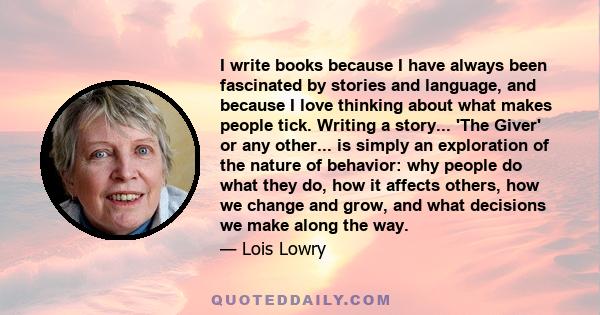 I write books because I have always been fascinated by stories and language, and because I love thinking about what makes people tick. Writing a story... 'The Giver' or any other... is simply an exploration of the nature of behavior: why people do what they do, how it affects others, how we change and grow, and what decisions we make along the way.

— Lois Lowry

QUOTEDDAILY.COM